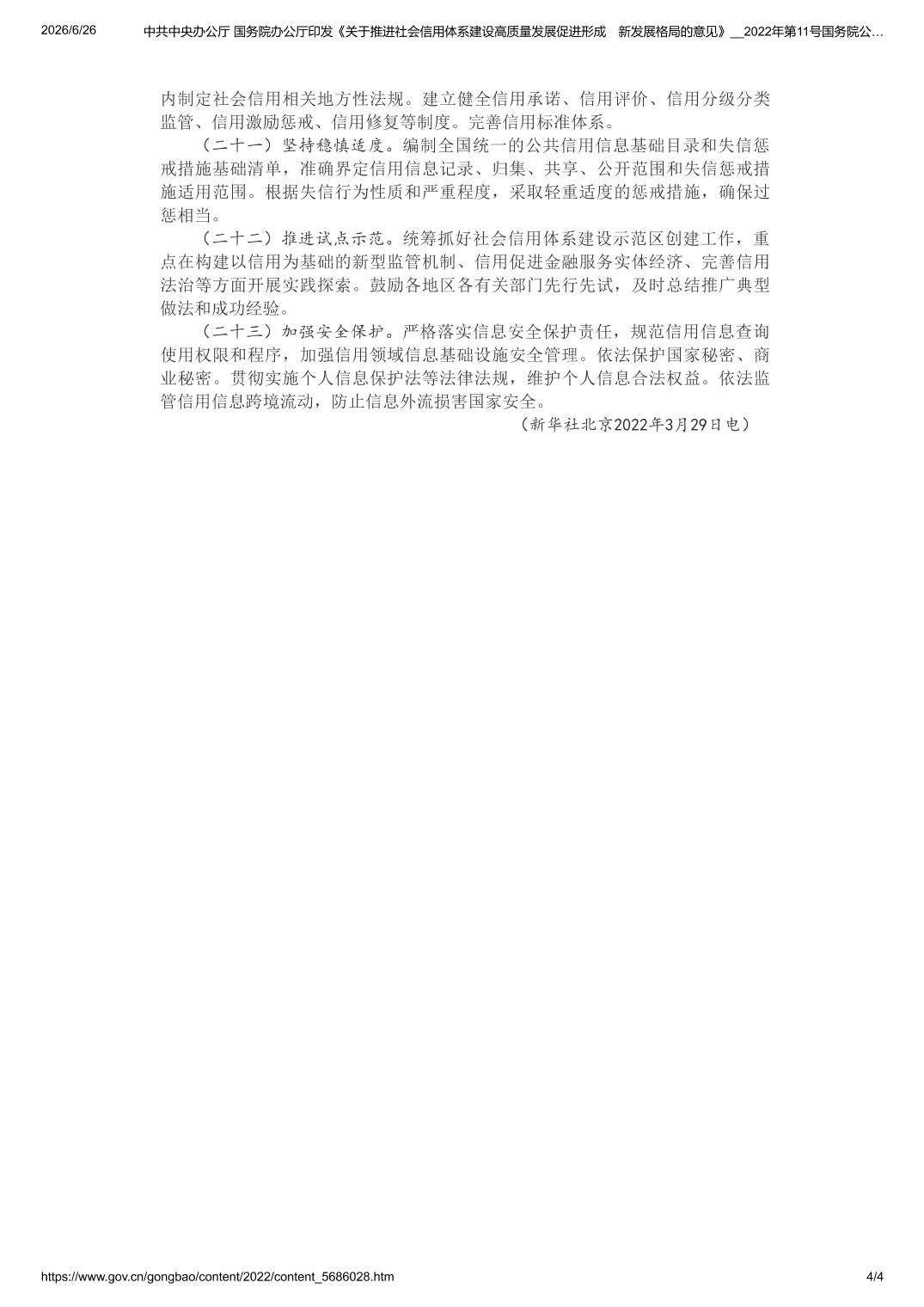 2026/6/26 中共中央办公厅 国务院办公厅印发《关于推进社会信用体系建设高质量发展促进形成 新发展格局的意见》__2022年第11号国务院公…

内制定社会信用相关地方性法规。建立健全信用承诺、信用评价、信用分级分类监管、信用激励惩戒、信用修复等制度。完善信用标准体系。

（二十一）坚持稳慎适度。编制全国统一的公共信用信息基础目录和失信惩戒措施基础清单，准确界定信用信息记录、归集、共享、公开范围和失信惩戒措施适用范围。根据失信行为性质和严重程度，采取轻重适度的惩戒措施，确保过惩相当。

（二十二）推进试点示范。统筹抓好社会信用体系建设示范区创建工作，重点在构建以信用为基础的新型监管机制、信用促进金融服务实体经济、完善信用法治等方面开展实践探索。鼓励各地区各有关部门先行先试，及时总结推广典型做法和成功经验。

（二十三）加强安全保护。严格落实信息安全保护责任，规范信用信息查询使用权限和程序，加强信用领域信息基础设施安全管理。依法保护国家秘密、商业秘密。贯彻实施个人信息保护法等法律法规，维护个人信息合法权益。依法监管信用信息跨境流动，防止信息外流损害国家安全。

（新华社北京2022年3月29日电）

https://www.gov.cn/gongbao/content/2022/content_5686028.htm 4/4